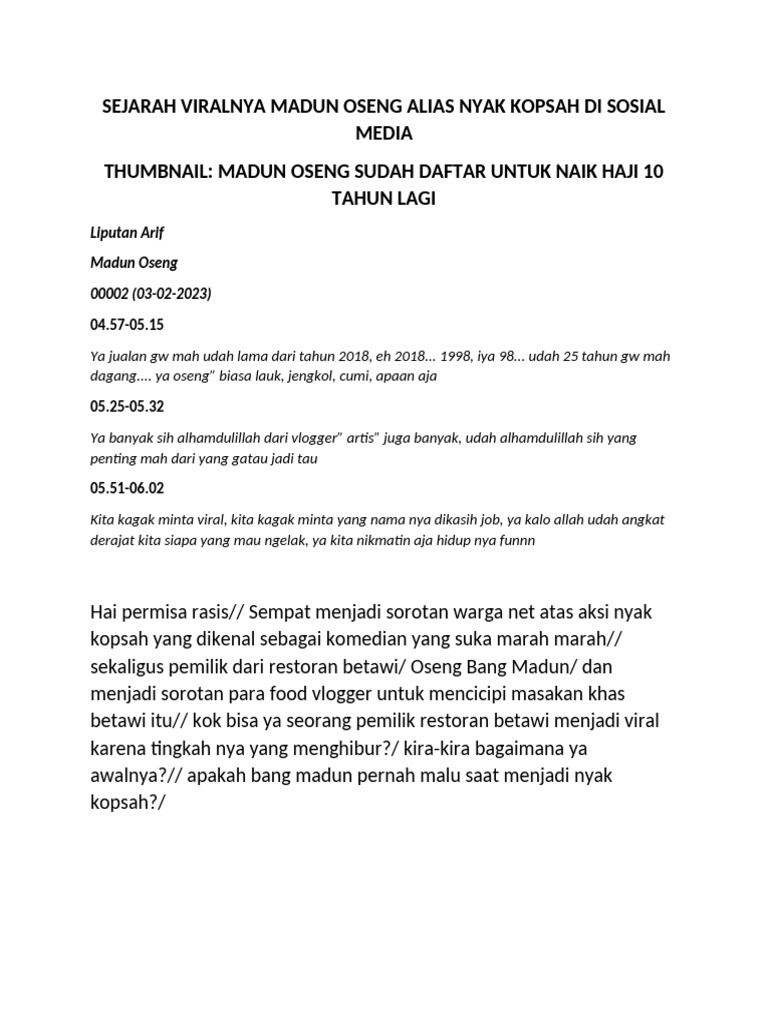 SEJARAH VIRALNYA MADUN OSENG ALIAS NYAK KOPSAH DI SOSIAL MEDIA

THUMBNAIL: MADUN OSENG SUDAH DAFTAR UNTUK NAIK HAJI 10 TAHUN LAGI

Liputan Arif

Madun Oseng

00002 (03-02-2023)

04.57-05.15

Ya jualan gw mah udah lama dari tahun 2018, eh 2018... 1998, iya 98... udah 25 tahun gw mah dagang.... ya oseng" biasa lauk, jengkol, cumi, apaan aja

05.25-05.32

Ya banyak sih alhamdulillah dari vlogger" artis" juga banyak, udah alhamdulillah sih yang penting mah dari yang gatau jadi tau

05.51-06.02

Kita kagak minta viral, kita kagak minta yang nama nya dikasih job, ya kalo allah udah angkat derajat kita siapa yang mau ngelak, ya kita nikmatin aja hidup nya funnn

Hai permisa rasis// Sempat menjadi sorotan warga net atas aksi nyak kopsah yang dikenal sebagai komedian yang suka marah marah// sekaligus pemilik dari restoran betawi/ Oseng Bang Madun/ dan menjadi sorotan para food vlogger untuk mencicipi masakan khas betawi itu// kok bisa ya seorang pemilik restoran betawi menjadi viral karena tingkah nya yang menghibur?/ kira-kira bagaimana ya awalnya?// apakah bang madun pernah malu saat menjadi nyak kopsah?/